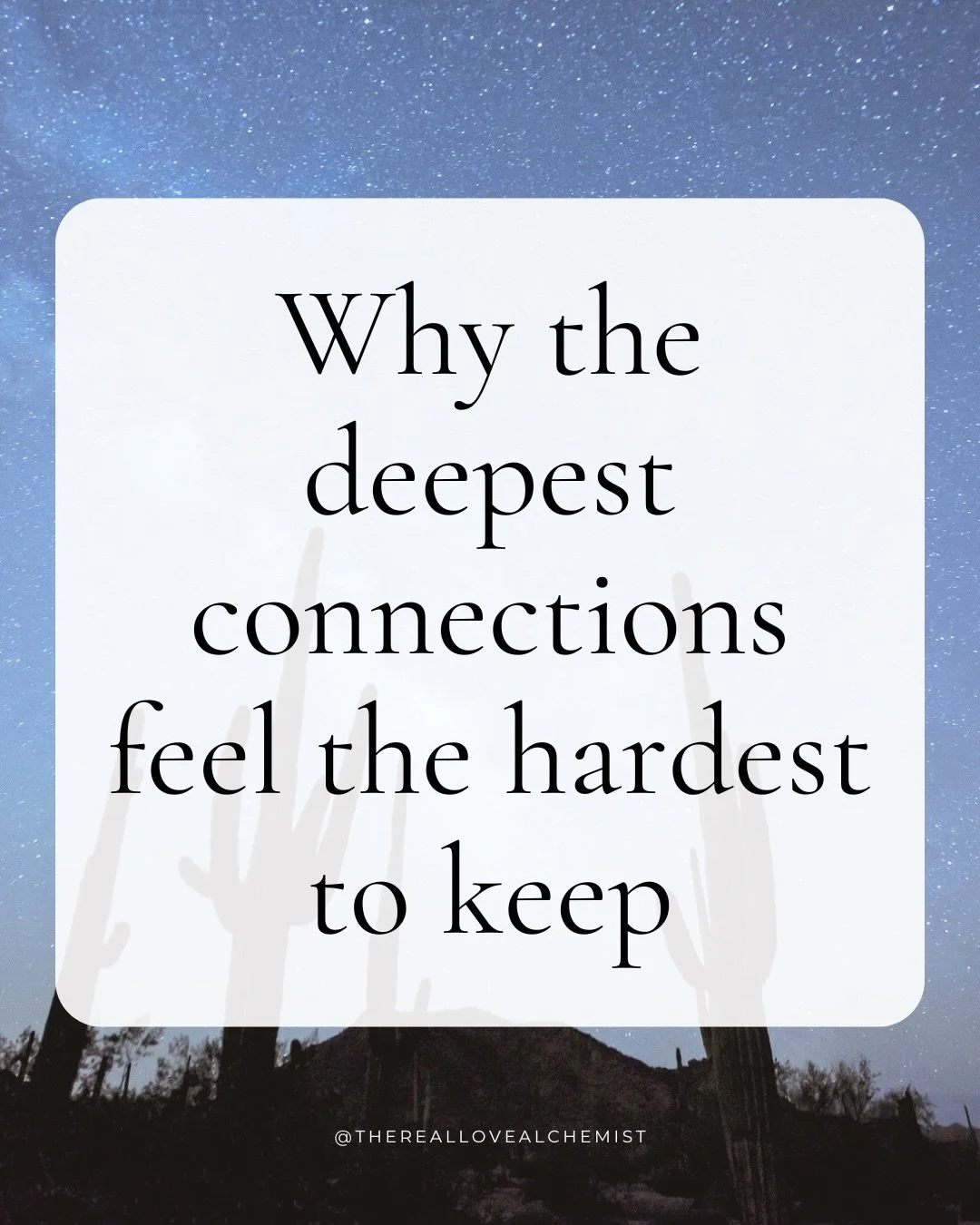 Why the deepest connections feel the hardest to keep

@THEREALLOVEALCHEMIST